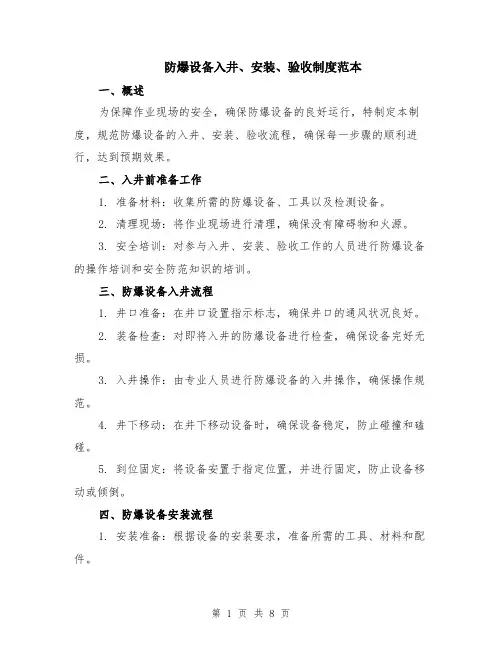 防爆设备入井、安装、验收制度范本

一、概述

为保障作业现场的安全，确保防爆设备的良好运行，特制定本制度，规范防爆设备的入井、安装、验收流程，确保每一步骤的顺利进行，达到预期效果。

二、入井前准备工作

1. 准备材料：收集所需的防爆设备、工具以及检测设备。

2. 清理现场：将作业现场进行清理，确保没有障碍物和火源。

3. 安全培训：对参与入井、安装、验收工作的人员进行防爆设备的操作培训和安全防范知识的培训。

三、防爆设备入井流程

1. 井口准备：在井口设置指示标志，确保井口的通风状况良好。

2. 装备检查：对即将入井的防爆设备进行检查，确保设备完好无损。

3. 入井操作：由专业人员进行防爆设备的入井操作，确保操作规范。

4. 井下移动：在井下移动设备时，确保设备稳定，防止碰撞和磕碰。

5. 到位固定：将设备安置于指定位置，并进行固定，防止设备移动或倾倒。

四、防爆设备安装流程

1. 安装准备：根据设备的安装要求，准备所需的工具、材料和配件。

第 1 页 共 8 页